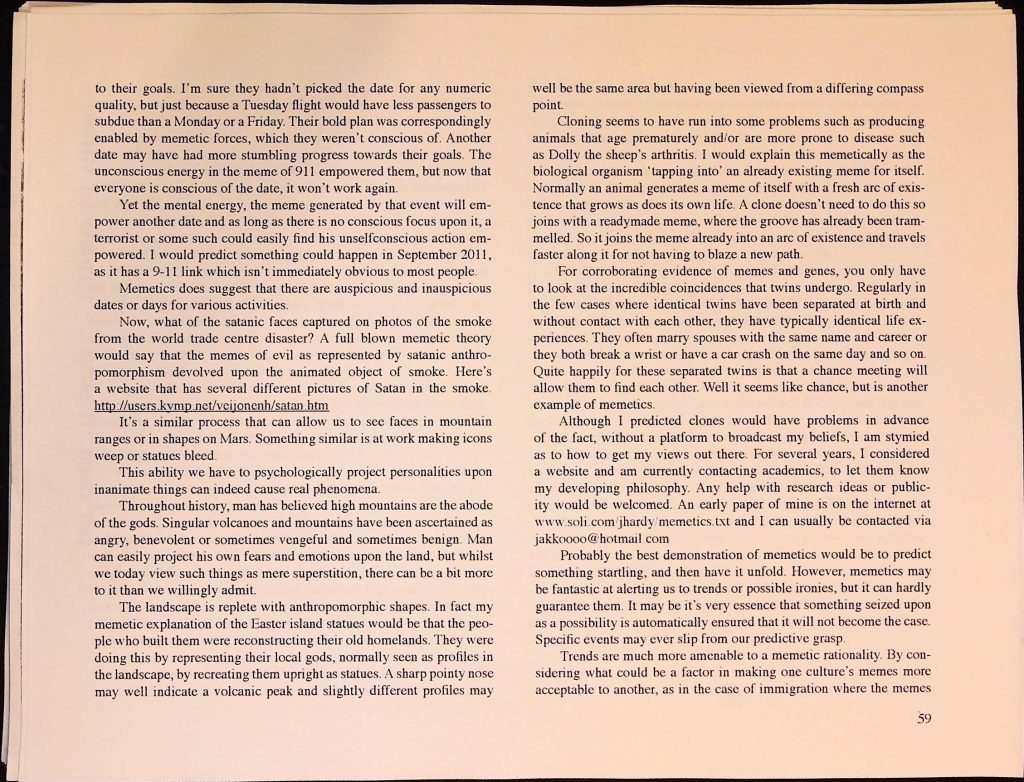 to their goals. I'm sure they hadn't picked the date for any numeric quality, but just because a Tuesday flight would have less passengers to subdue than a Monday or a Friday. Their bold plan was correspondingly enabled by memetic forces, which they weren't conscious of. Another date may have had more stumbling progress towards their goals. The unconscious energy in the meme of 911 empowered them, but now that everyone is conscious of the date, it won't work again.

Yet the mental energy, the meme generated by that event will empower another date and as long as there is no conscious focus upon it, a terrorist or some such could easily find his unselfconscious action empowered. I would predict something could happen in September 2011, as it has a 9-11 link which isn't immediately obvious to most people.

Memetics does suggest that there are auspicious and inauspicious dates or days for various activities.

Now, what of the satanic faces captured on photos of the smoke from the world trade centre disaster? A full blown memetic theory would say that the memes of evil as represented by satanic anthropomorphism devolved upon the animated object of smoke. Here's a website that has several different pictures of Satan in the smoke. http://users.kymp.net/veijonenh/satan.htm

It's a similar process that can allow us to see faces in mountain ranges or in shapes on Mars. Something similar is at work making icons weep or statues bleed.

This ability we have to psychologically project personalities upon inanimate things can indeed cause real phenomena.

Throughout history, man has believed high mountains are the abode of the gods. Singular volcanoes and mountains have been ascertained as angry, benevolent or sometimes vengeful and sometimes benign. Man can easily project his own fears and emotions upon the land, but whilst we today view such things as mere superstition, there can be a bit more to it than we willingly admit.

The landscape is replete with anthropomorphic shapes. In fact my memetic explanation of the Easter island statues would be that the people who built them were reconstructing their old homelands. They were doing this by representing their local gods, normally seen as profiles in the landscape, by recreating them upright as statues. A sharp pointy nose may well indicate a volcanic peak and slightly different profiles may well be the same area but having been viewed from a differing compass point.

Cloning seems to have run into some problems such as producing animals that age prematurely and/or are more prone to disease such as Dolly the sheep's arthritis. I would explain this memetically as the biological organism 'tapping into' an already existing meme for itself. Normally an animal generates a meme of itself with a fresh arc of existence that grows as does its own life. A clone doesn't need to do this so joins with a readymade meme, where the groove has already been trammelled. So it joins the meme already into an arc of existence and travels faster along it for not having to blaze a new path.

For corroborating evidence of memes and genes, you only have to look at the incredible coincidences that twins undergo. Regularly in the few cases where identical twins have been separated at birth and without contact with each other, they have typically identical life experiences. They often marry spouses with the same name and career or they both break a wrist or have a car crash on the same day and so on. Quite happily for these separated twins is that a chance meeting will allow them to find each other. Well it seems like chance, but is another example of memetics.

Although I predicted clones would have problems in advance of the fact, without a platform to broadcast my beliefs, I am stymied as to how to get my views out there. For several years, I considered a website and am currently contacting academics, to let them know my developing philosophy. Any help with research ideas or publicity would be welcomed. An early paper of mine is on the internet at www.soli.com/jhardy/memetics.txt and I can usually be contacted via jakkoooo@hotmail.com

Probably the best demonstration of memetics would be to predict something startling, and then have it unfold. However, memetics may be fantastic at alerting us to trends or possible ironies, but it can hardly guarantee them. It may be it's very essence that something seized upon as a possibility is automatically ensured that it will not become the case. Specific events may ever slip from our predictive grasp.

Trends are much more amenable to a memetic rationality. By considering what could be a factor in making one culture's memes more acceptable to another, as in the case of immigration where the memes

59